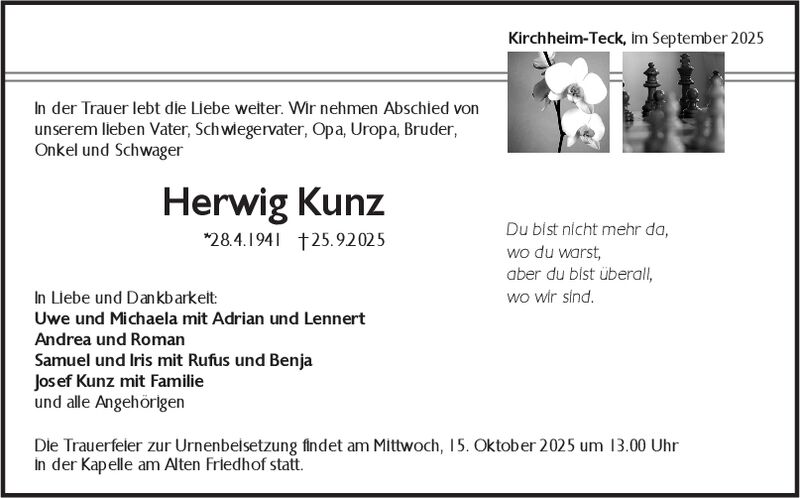 Kirchheim-Teck, im September 2025

In der Trauer lebt die Liebe weiter. Wir nehmen Abschied von unserem lieben Vater, Schwiegervater, Opa, Uropa, Bruder, Onkel und Schwager

Herwig Kunz

*28.4.1941 †25.9.2025

Du bist nicht mehr da,
wo du warst,
aber du bist überall,
wo wir sind.

In Liebe und Dankbarkeit:
Uwe und Michaela mit Adrian und Lennert
Andrea und Roman
Samuel und Iris mit Rufus und Benja
Josef Kunz mit Familie
und alle Angehörigen

Die Trauerfeier zur Urnenbeisetzung findet am Mittwoch, 15. Oktober 2025 um 13.00 Uhr in der Kapelle am Alten Friedhof statt.